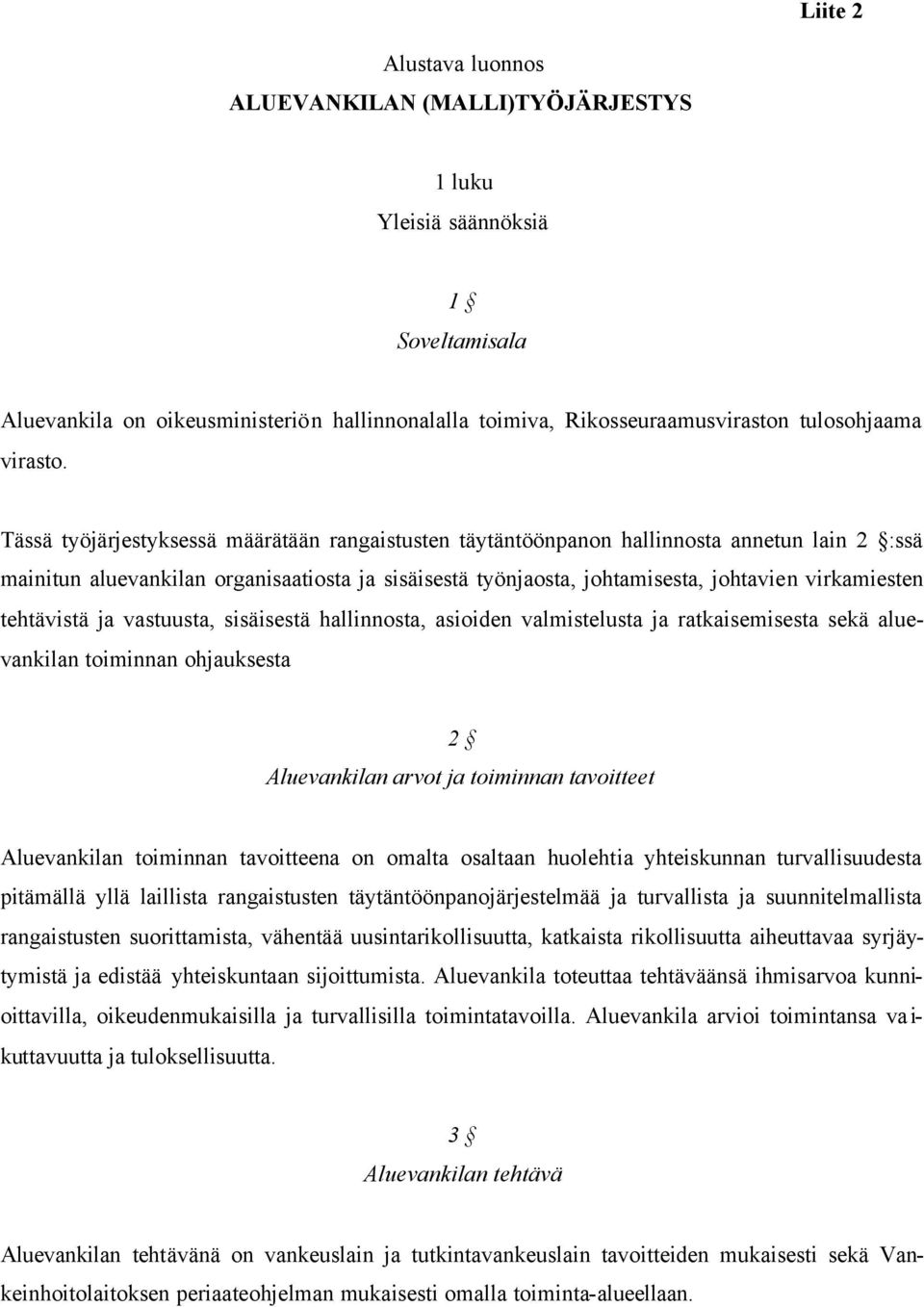 Liite 2

Alustava luonnos
ALUEVANKILAN (MALLI)TYÖJÄRJESTYS

1 luku
Yleisiä säännöksiä

1 §
Soveltamisala

Aluevankila on oikeusministeriön hallinnonalalla toimiva, Rikosseuraamusviraston tulosohjaama virasto.

Tässä työjärjestyksessä määrätään rangaistusten täytäntöönpanon hallinnosta annetun lain 2 §:ssä mainitun aluevankilan organisaatiosta ja sisäisestä työnjaosta, johtamisesta, johtavien virkamiesten tehtävistä ja vastuusta, sisäisestä hallinnosta, asioiden valmistelusta ja ratkaisemisesta sekä aluevankilan toiminnan ohjauksesta

2 §
Aluevankilan arvot ja toiminnan tavoitteet

Aluevankilan toiminnan tavoitteena on omalta osaltaan huolehtia yhteiskunnan turvallisuudesta pitämällä yllä laillista rangaistusten täytäntöönpanojärjestelmää ja turvallista ja suunnitelmallista rangaistusten suorittamista, vähentää uusintarikollisuutta, katkaista rikollisuutta aiheuttavaa syrjäytymistä ja edistää yhteiskuntaan sijoittumista. Aluevankila toteuttaa tehtäväänsä ihmisarvoa kunnioittavilla, oikeudenmukaisilla ja turvallisilla toimintatavoilla. Aluevankila arvioi toimintansa vaikuttavuutta ja tuloksellisuutta.

3 §
Aluevankilan tehtävä

Aluevankilan tehtävänä on vankeuslain ja tutkintavankeuslain tavoitteiden mukaisesti sekä Vankeinhoitolaitoksen periaateohjelman mukaisesti omalla toiminta-alueellaan.